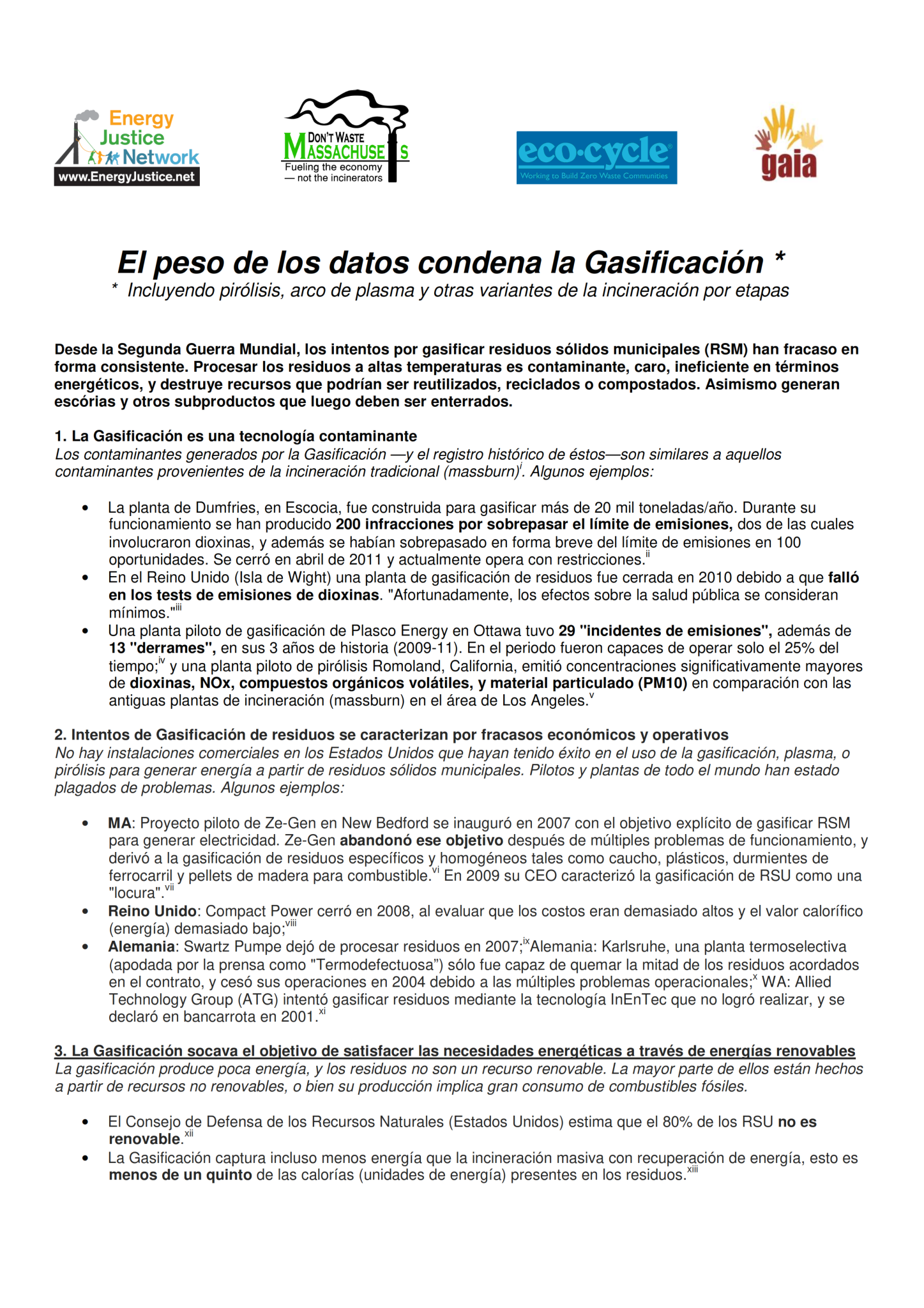 Energy Justice Network
www.EnergyJustice.net

DON'T WASTE MASSACHUSETTS
Fueling the economy — not the incinerators

eco·cycle
Working to Build Zero Waste Communities

gaia

El peso de los datos condena la Gasificación *
* Incluyendo pirólisis, arco de plasma y otras variantes de la incineración por etapas

Desde la Segunda Guerra Mundial, los intentos por gasificar residuos sólidos municipales (RSM) han fracaso en forma consistente. Procesar los residuos a altas temperaturas es contaminante, caro, ineficiente en términos energéticos, y destruye recursos que podrían ser reutilizados, reciclados o compostados. Asimismo generan escórias y otros subproductos que luego deben ser enterrados.

1. La Gasificación es una tecnología contaminante
Los contaminantes generados por la Gasificación —y el registro histórico de éstos—son similares a aquellos contaminantes provenientes de la incineración tradicional (massburn)$^{i}$. Algunos ejemplos:

• La planta de Dumfries, en Escocia, fue construida para gasificar más de 20 mil toneladas/año. Durante su funcionamiento se han producido 200 infracciones por sobrepasar el límite de emisiones, dos de las cuales involucraron dioxinas, y además se habían sobrepasado en forma breve del límite de emisiones en 100 oportunidades. Se cerró en abril de 2011 y actualmente opera con restricciones.$^{ii}$
• En el Reino Unido (Isla de Wight) una planta de gasificación de residuos fue cerrada en 2010 debido a que falló en los tests de emisiones de dioxinas. "Afortunadamente, los efectos sobre la salud pública se consideran mínimos."$^{iii}$
• Una planta piloto de gasificación de Plasco Energy en Ottawa tuvo 29 "incidentes de emisiones", además de 13 "derrames", en sus 3 años de historia (2009-11). En el periodo fueron capaces de operar solo el 25% del tiempo;$^{iv}$ y una planta piloto de pirólisis Romoland, California, emitió concentraciones significativamente mayores de dioxinas, NOx, compuestos orgánicos volátiles, y material particulado (PM10) en comparación con las antiguas plantas de incineración (massburn) en el área de Los Angeles.$^{v}$

2. Intentos de Gasificación de residuos se caracterizan por fracasos económicos y operativos
No hay instalaciones comerciales en los Estados Unidos que hayan tenido éxito en el uso de la gasificación, plasma, o pirólisis para generar energía a partir de residuos sólidos municipales. Pilotos y plantas de todo el mundo han estado plagados de problemas. Algunos ejemplos:

• MA: Proyecto piloto de Ze-Gen en New Bedford se inauguró en 2007 con el objetivo explícito de gasificar RSM para generar electricidad. Ze-Gen abandonó ese objetivo después de múltiples problemas de funcionamiento, y derivó a la gasificación de residuos específicos y homogéneos tales como caucho, plásticos, durmientes de ferrocarril y pellets de madera para combustible.$^{vi}$ En 2009 su CEO caracterizó la gasificación de RSU como una "locura".$^{vii}$
• Reino Unido: Compact Power cerró en 2008, al evaluar que los costos eran demasiado altos y el valor calorífico (energía) demasiado bajo;$^{viii}$
• Alemania: Swartz Pumpe dejó de procesar residuos en 2007;$^{ix}$Alemania: Karlsruhe, una planta termoselectiva (apodada por la prensa como "Termodefectuosa") sólo fue capaz de quemar la mitad de los residuos acordados en el contrato, y cesó sus operaciones en 2004 debido a las múltiples problemas operacionales;$^{x}$ WA: Allied Technology Group (ATG) intentó gasificar residuos mediante la tecnología InEnTec que no logró realizar, y se declaró en bancarrota en 2001.$^{xi}$

3. La Gasificación socava el objetivo de satisfacer las necesidades energéticas a través de energías renovables
La gasificación produce poca energía, y los residuos no son un recurso renovable. La mayor parte de ellos están hechos a partir de recursos no renovables, o bien su producción implica gran consumo de combustibles fósiles.

• El Consejo de Defensa de los Recursos Naturales (Estados Unidos) estima que el 80% de los RSU no es renovable.$^{xii}$
• La Gasificación captura incluso menos energía que la incineración masiva con recuperación de energía, esto es menos de un quinto de las calorías (unidades de energía) presentes en los residuos.$^{xiii}$